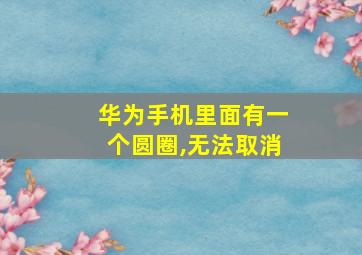 华为手机里面有一个圆圈,无法取消